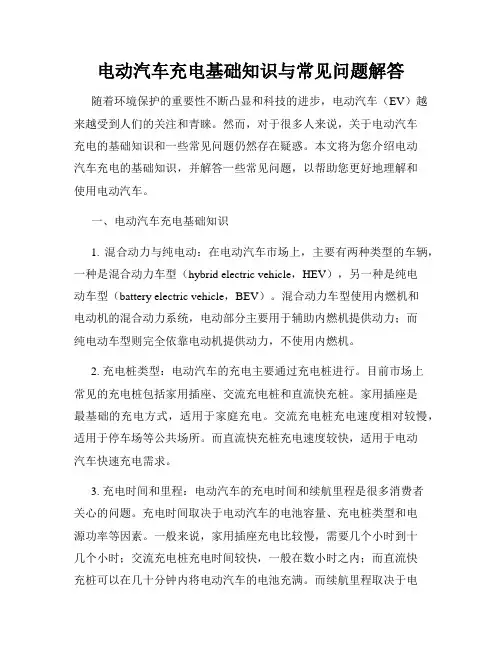 电动汽车充电基础知识与常见问题解答

随着环境保护的重要性不断凸显和科技的进步，电动汽车（EV）越来越受到人们的关注和青睐。然而，对于很多人来说，关于电动汽车充电的基础知识和一些常见问题仍然存在疑惑。本文将为您介绍电动汽车充电的基础知识，并解答一些常见问题，以帮助您更好地理解和使用电动汽车。

一、电动汽车充电基础知识

1. 混合动力与纯电动：在电动汽车市场上，主要有两种类型的车辆，一种是混合动力车型（hybrid electric vehicle，HEV），另一种是纯电动车型（battery electric vehicle，BEV）。混合动力车型使用内燃机和电动机的混合动力系统，电动部分主要用于辅助内燃机提供动力；而纯电动车型则完全依靠电动机提供动力，不使用内燃机。

2. 充电桩类型：电动汽车的充电主要通过充电桩进行。目前市场上常见的充电桩包括家用插座、交流充电桩和直流快充桩。家用插座是最基础的充电方式，适用于家庭充电。交流充电桩充电速度相对较慢，适用于停车场等公共场所。而直流快充桩充电速度较快，适用于电动汽车快速充电需求。

3. 充电时间和里程：电动汽车的充电时间和续航里程是很多消费者关心的问题。充电时间取决于电动汽车的电池容量、充电桩类型和电源功率等因素。一般来说，家用插座充电比较慢，需要几个小时到十几个小时；交流充电桩充电时间较快，一般在数小时之内；而直流快充桩可以在几十分钟内将电动汽车的电池充满。而续航里程取决于电